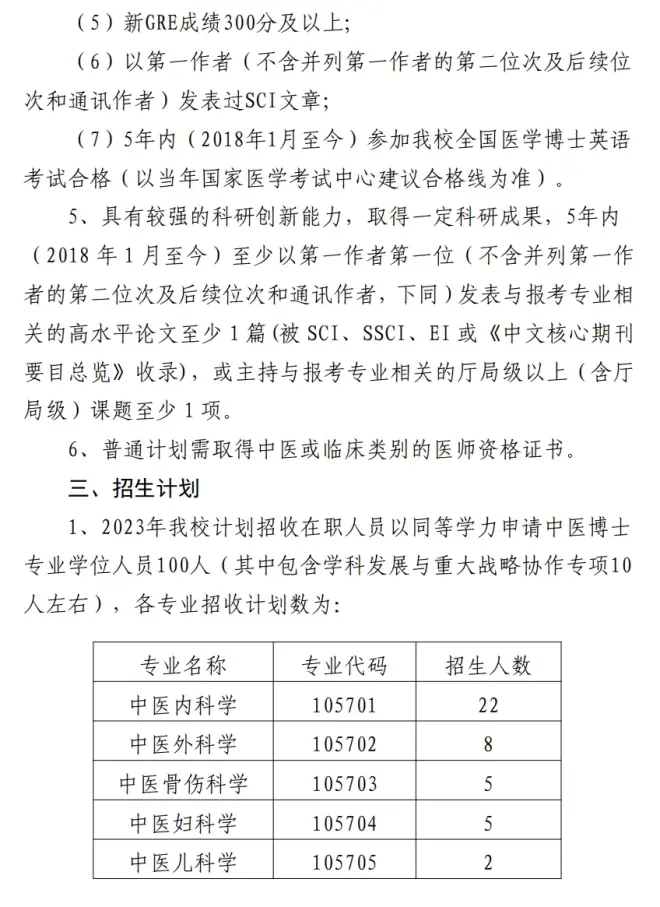 （5）新GRE成绩300分及以上；

（6）以第一作者（不含并列第一作者的第二位次及后续位次和通讯作者）发表过SCI文章；

（7）5年内（2018年1月至今）参加我校全国医学博士英语考试合格（以当年国家医学考试中心建议合格线为准）。

5、具有较强的科研创新能力，取得一定科研成果，5年内（2018 年 1 月至今）至少以第一作者第一位（不含并列第一作者的第二位次及后续位次和通讯作者，下同）发表与报考专业相关的高水平论文至少 1 篇(被 SCI、SSCI、EI 或《中文核心期刊要目总览》收录)，或主持与报考专业相关的厅局级以上（含厅局级）课题至少 1 项。

6、普通计划需取得中医或临床类别的医师资格证书。

三、招生计划

1、2023年我校计划招收在职人员以同等学力申请中医博士专业学位人员100人（其中包含学科发展与重大战略协作专项10人左右），各专业招收计划数为：

| 专业名称 | 专业代码 | 招生人数 |
|---|---|---|
| 中医内科学 | 105701 | 22 |
| 中医外科学 | 105702 | 8 |
| 中医骨伤科学 | 105703 | 5 |
| 中医妇科学 | 105704 | 5 |
| 中医儿科学 | 105705 | 2 |